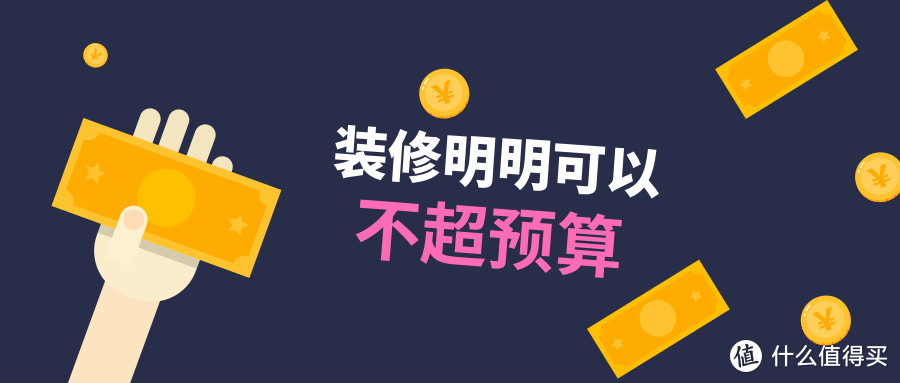 装修明明可以
不超预算

¥
¥
¥
¥

值 什么值得买